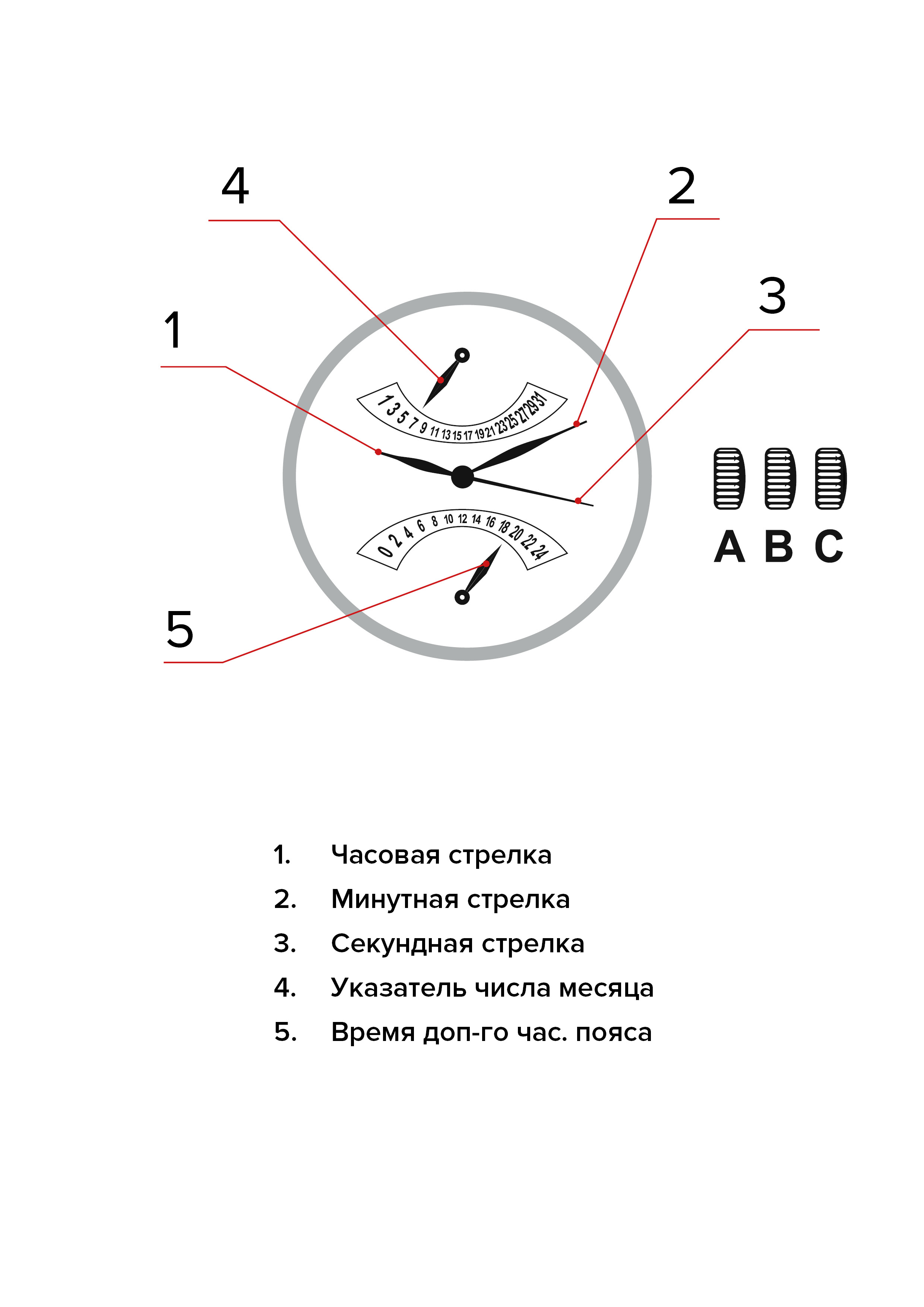 4

2

3

1

1 3 5 7 9 11 13 15 17 19 21 23 25 27 29 31

0 2 4 6 8 10 12 14 16 18 20 22 24

A B C

5

1. Часовая стрелка
2. Минутная стрелка
3. Секундная стрелка
4. Указатель числа месяца
5. Время доп-го час. пояса